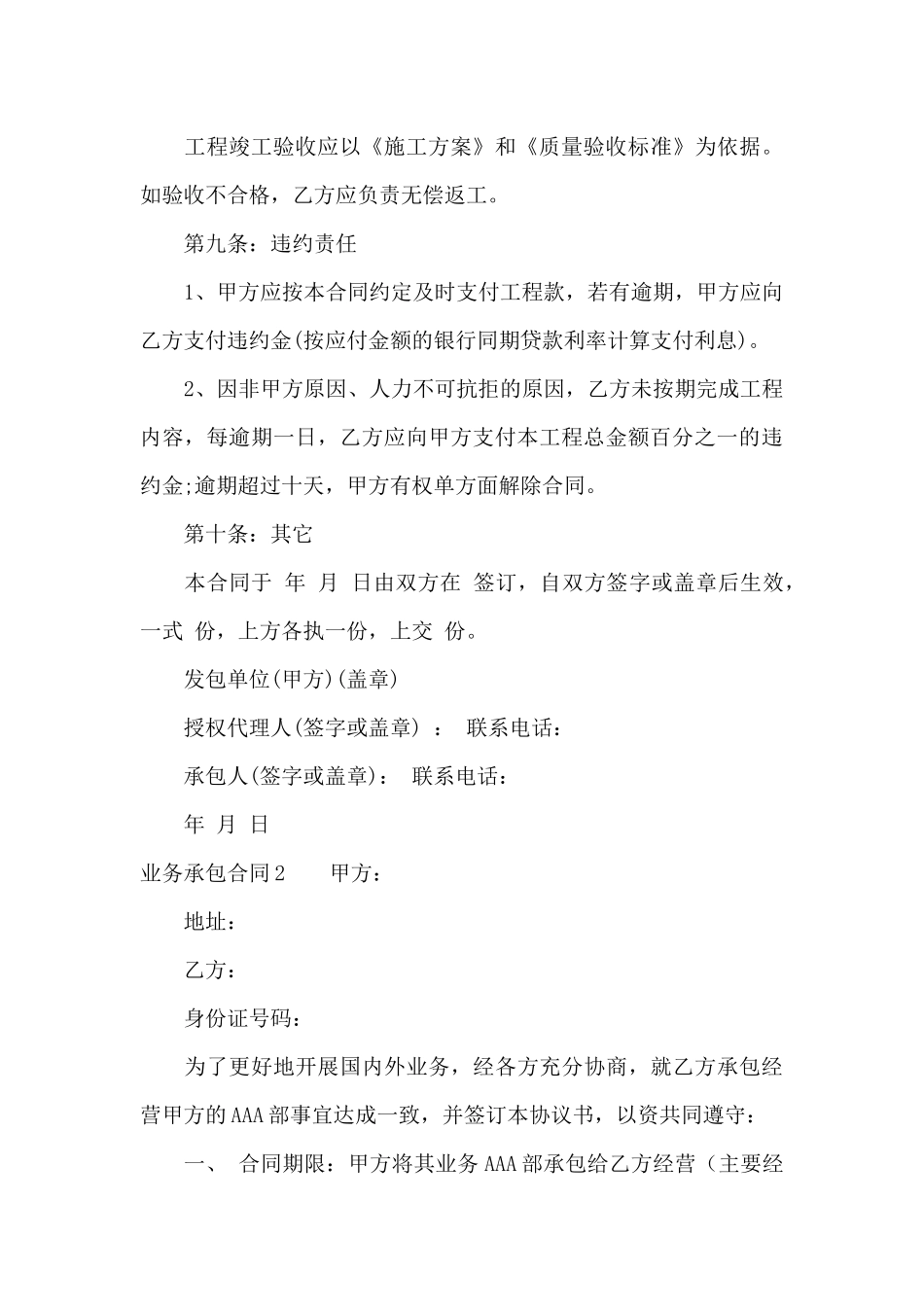 工程竣工验收应以《施工方案》和《质量验收标准》为依据。如验收不合格，乙方应负责无偿返工。

第九条：违约责任

1、甲方应按本合同约定及时支付工程款，若有逾期，甲方应向乙方支付违约金(按应付金额的银行同期贷款利率计算支付利息)。

2、因非甲方原因、人力不可抗拒的原因，乙方未按期完成工程内容，每逾期一日，乙方应向甲方支付本工程总金额百分之一的违约金;逾期超过十天，甲方有权单方面解除合同。

第十条：其它

本合同于 年 月 日由双方在 签订，自双方签字或盖章后生效，一式 份，上方各执一份，上交 份。

发包单位(甲方)(盖章)

授权代理人(签字或盖章) ： 联系电话：

承包人(签字或盖章)： 联系电话：

年 月 日

业务承包合同2 甲方：

地址：

乙方：

身份证号码：

为了更好地开展国内外业务，经各方充分协商，就乙方承包经营甲方的AAA部事宜达成一致，并签订本协议书，以资共同遵守：

一、 合同期限：甲方将其业务AAA部承包给乙方经营（主要经